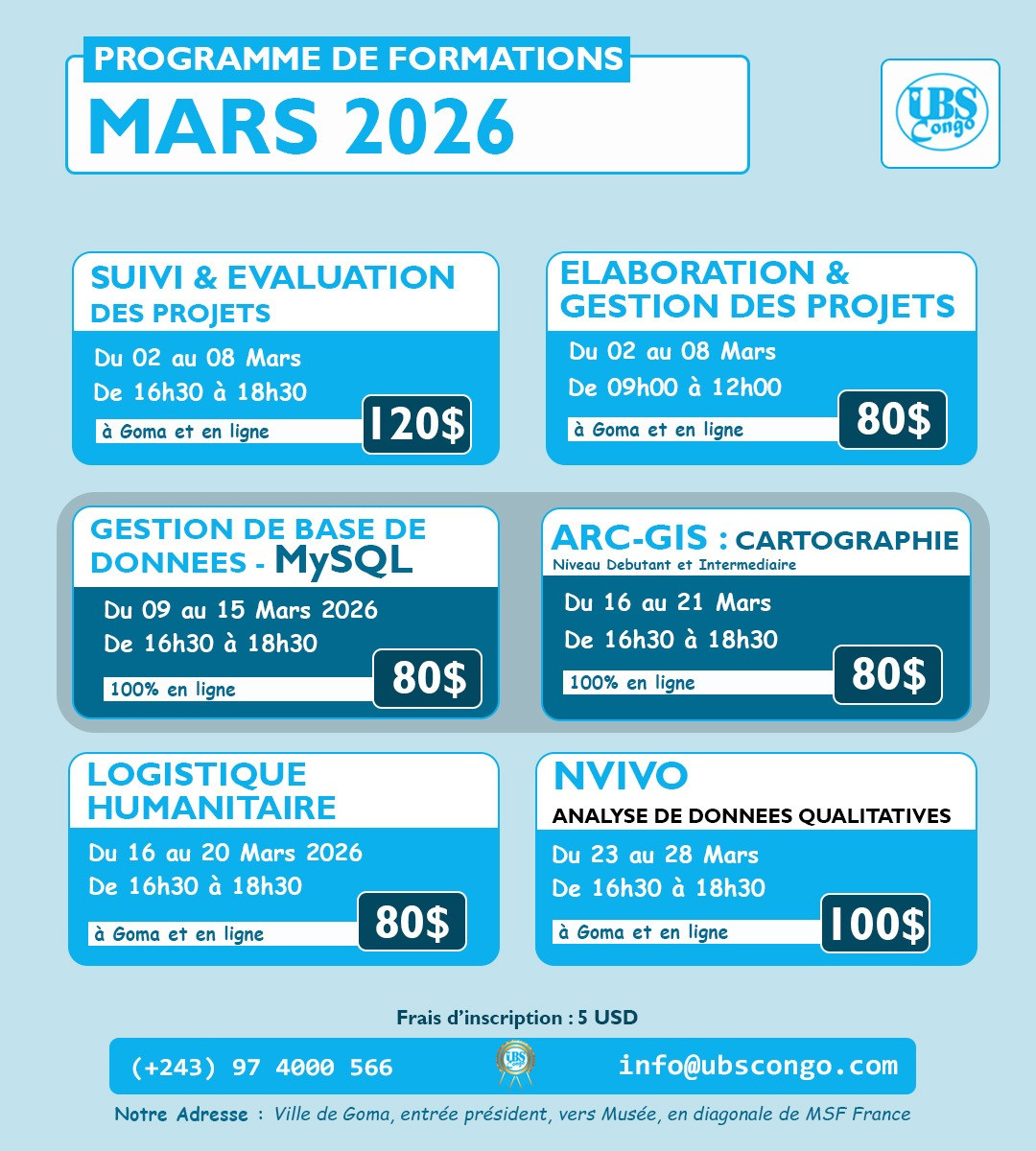 PROGRAMME DE FORMATIONS
MARS 2026

UBS Congo

SUIVI & EVALUATION DES PROJETS
Du 02 au 08 Mars
De 16h30 à 18h30
à Goma et en ligne
120$

ELABORATION & GESTION DES PROJETS
Du 02 au 08 Mars
De 09h00 à 12h00
à Goma et en ligne
80$

GESTION DE BASE DE DONNEES - MySQL
Du 09 au 15 Mars 2026
De 16h30 à 18h30
100% en ligne
80$

ARC-GIS : CARTOGRAPHIE
Niveau Debutant et Intermediaire
Du 16 au 21 Mars
De 16h30 à 18h30
100% en ligne
80$

LOGISTIQUE HUMANITAIRE
Du 16 au 20 Mars 2026
De 16h30 à 18h30
à Goma et en ligne
80$

NVIVO
ANALYSE DE DONNEES QUALITATIVES
Du 23 au 28 Mars
De 16h30 à 18h30
à Goma et en ligne
100$

Frais d'inscription : 5 USD

(+243) 97 4000 566
UBS
info@ubscongo.com

Notre Adresse : Ville de Goma, entrée président, vers Musée, en diagonale de MSF France